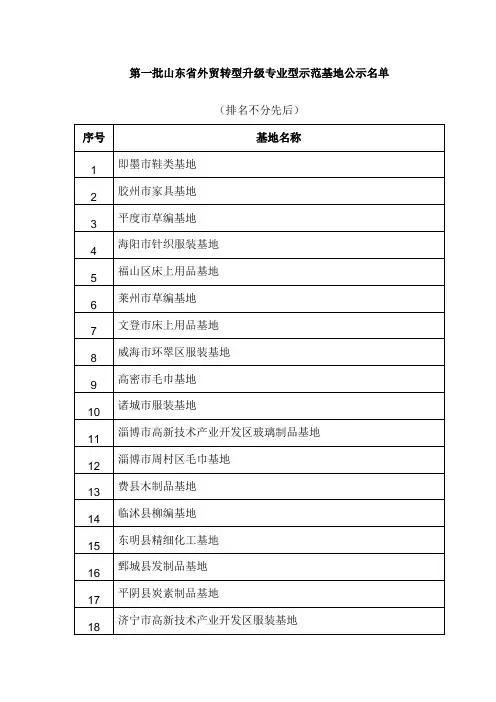 第一批山东省外贸转型升级专业型示范基地公示名单

（排名不分先后）

| 序号 | 基地名称 |
|---|---|
| 1 | 即墨市鞋类基地 |
| 2 | 胶州市家具基地 |
| 3 | 平度市草编基地 |
| 4 | 海阳市针织服装基地 |
| 5 | 福山区床上用品基地 |
| 6 | 莱州市草编基地 |
| 7 | 文登市床上用品基地 |
| 8 | 威海市环翠区服装基地 |
| 9 | 高密市毛巾基地 |
| 10 | 诸城市服装基地 |
| 11 | 淄博市高新技术产业开发区玻璃制品基地 |
| 12 | 淄博市周村区毛巾基地 |
| 13 | 费县木制品基地 |
| 14 | 临沭县柳编基地 |
| 15 | 东明县精细化工基地 |
| 16 | 鄄城县发制品基地 |
| 17 | 平阴县炭素制品基地 |
| 18 | 济宁市高新技术产业开发区服装基地 |